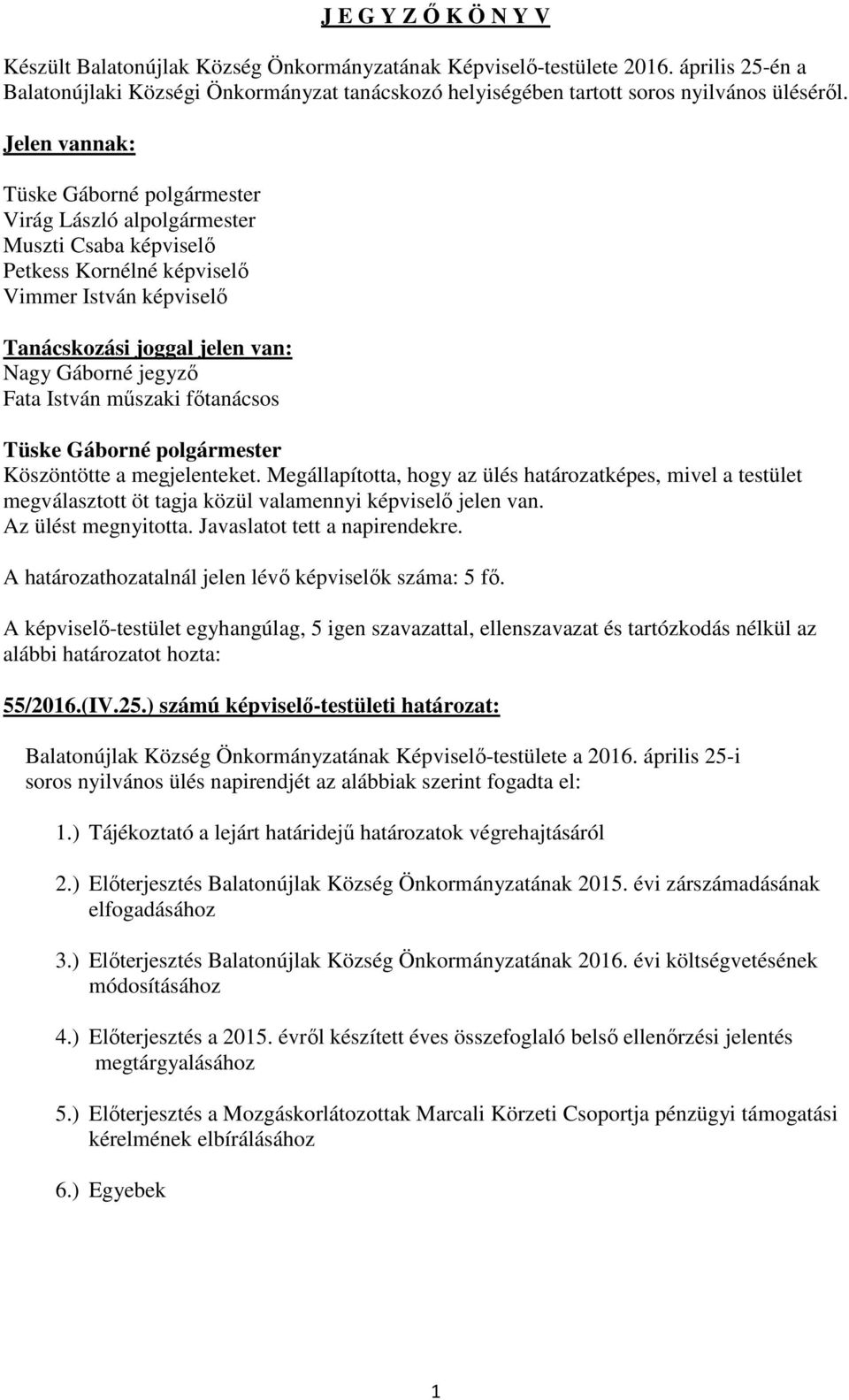 J E G Y Z Ő K Ö N Y V

Készült Balatonújlak Község Önkormányzatának Képviselő-testülete 2016. április 25-én a Balatonújlaki Községi Önkormányzat tanácskozó helyiségében tartott soros nyilvános üléséről.

Jelen vannak:

Tüske Gáborné polgármester
Virág László alpolgármester
Muszti Csaba képviselő
Petkess Kornélné képviselő
Vimmer István képviselő

Tanácskozási joggal jelen van:
Nagy Gáborné jegyző
Fata István műszaki főtanácsos

Tüske Gáborné polgármester
Köszöntötte a megjelenteket. Megállapította, hogy az ülés határozatképes, mivel a testület megválasztott öt tagja közül valamennyi képviselő jelen van.
Az ülést megnyitotta. Javaslatot tett a napirendekre.

A határozathozatalnál jelen lévő képviselők száma: 5 fő.

A képviselő-testület egyhangúlag, 5 igen szavazattal, ellenszavazat és tartózkodás nélkül az alábbi határozatot hozta:

55/2016.(IV.25.) számú képviselő-testületi határozat:

Balatonújlak Község Önkormányzatának Képviselő-testülete a 2016. április 25-i soros nyilvános ülés napirendjét az alábbiak szerint fogadta el:

1.) Tájékoztató a lejárt határidejű határozatok végrehajtásáról

2.) Előterjesztés Balatonújlak Község Önkormányzatának 2015. évi zárszámadásának elfogadásához

3.) Előterjesztés Balatonújlak Község Önkormányzatának 2016. évi költségvetésének módosításához

4.) Előterjesztés a 2015. évről készített éves összefoglaló belső ellenőrzési jelentés megtárgyalásához

5.) Előterjesztés a Mozgáskorlátozottak Marcali Körzeti Csoportja pénzügyi támogatási kérelmének elbírálásához

6.) Egyebek

1